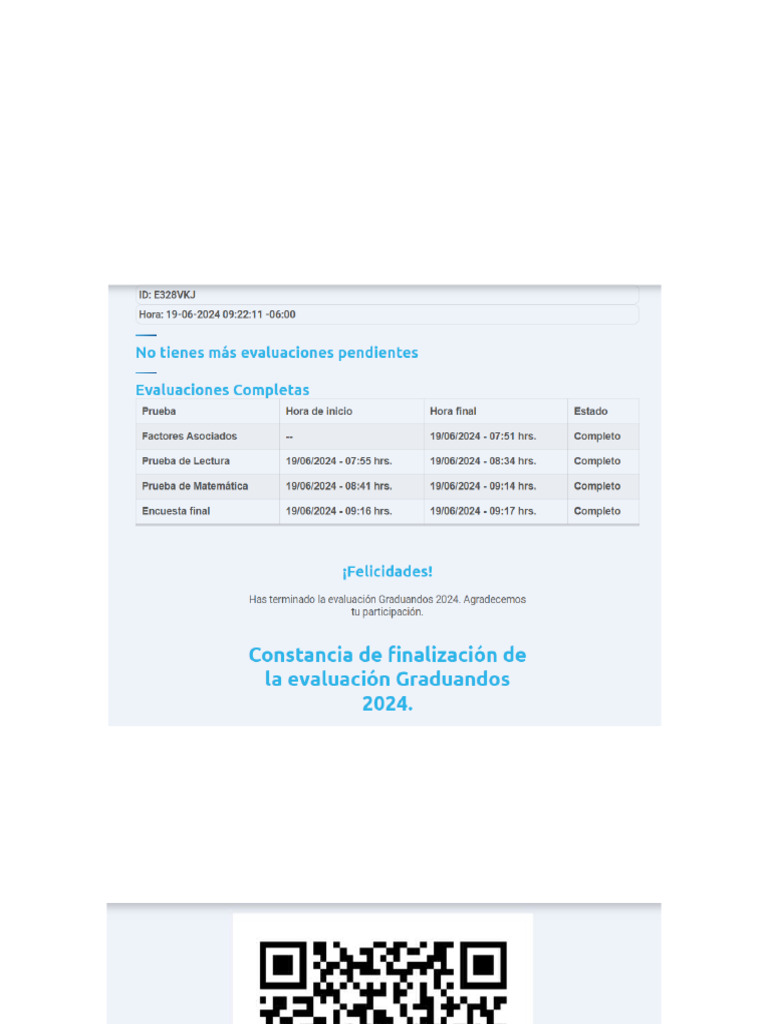 ID: E328VKJ

Hora: 19-06-2024 09:22:11 -06:00

No tienes más evaluaciones pendientes

Evaluaciones Completas

| Prueba | Hora de inicio | Hora final | Estado |
|---|---|---|---|
| Factores Asociados | -- | 19/06/2024 - 07:51 hrs. | Completo |
| Prueba de Lectura | 19/06/2024 - 07:55 hrs. | 19/06/2024 - 08:34 hrs. | Completo |
| Prueba de Matemática | 19/06/2024 - 08:41 hrs. | 19/06/2024 - 09:14 hrs. | Completo |
| Encuesta final | 19/06/2024 - 09:16 hrs. | 19/06/2024 - 09:17 hrs. | Completo |

¡Felicidades!

Has terminado la evaluación Graduandos 2024. Agradecemos tu participación.

Constancia de finalización de la evaluación Graduandos 2024.